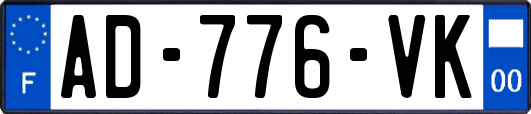 F
AD-776-VK
00